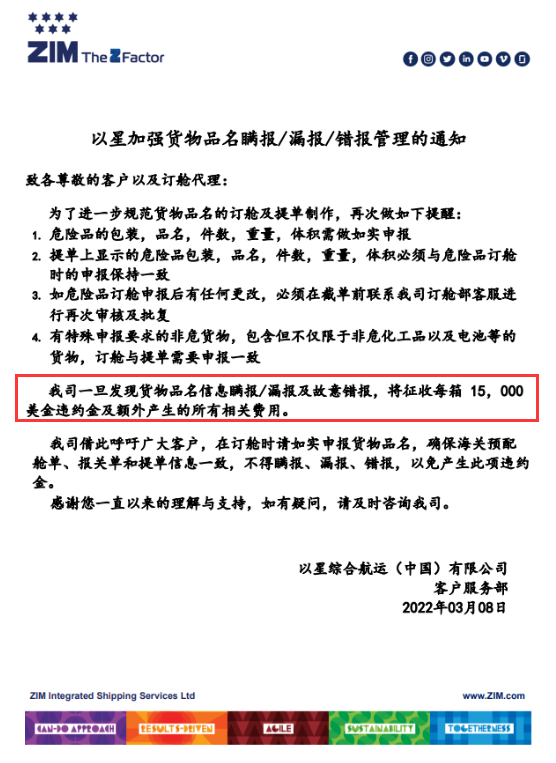 ZIM The Z Factor

以星加强货物品名瞒报/漏报/错报管理的通知

致各尊敬的客户以及订舱代理：

为了进一步规范货物品名的订舱及提单制作，再次做如下提醒：
1. 危险品的包装，品名，件数，重量，体积需做如实申报
2. 提单上显示的危险品包装，品名，件数，重量，体积必须与危险品订舱时的申报保持一致
3. 如危险品订舱申报后有任何更改，必须在截单前联系我司订舱部客服进行再次审核及批复
4. 有特殊申报要求的非危货物，包含但不仅限于非危化工品以及电池等的货物，订舱与提单需要申报一致

我司一旦发现货物品名信息瞒报/漏报及故意错报，将征收每箱 15，000 美金违约金及额外产生的所有相关费用。

我司借此呼吁广大客户，在订舱时请如实申报货物品名，确保海关预配舱单、报关单和提单信息一致，不得瞒报、漏报、错报，以免产生此项违约金。
感谢您一直以来的理解与支持，如有疑问，请及时咨询我司。

以星综合航运（中国）有限公司
客户服务部
2022年03月08日

ZIM Integrated Shipping Services Ltd
www.ZIM.com

CAN-DO APPROACH
RESULTS-DRIVEN
AGILE
SUSTAINABILITY
TOGETHERNESS